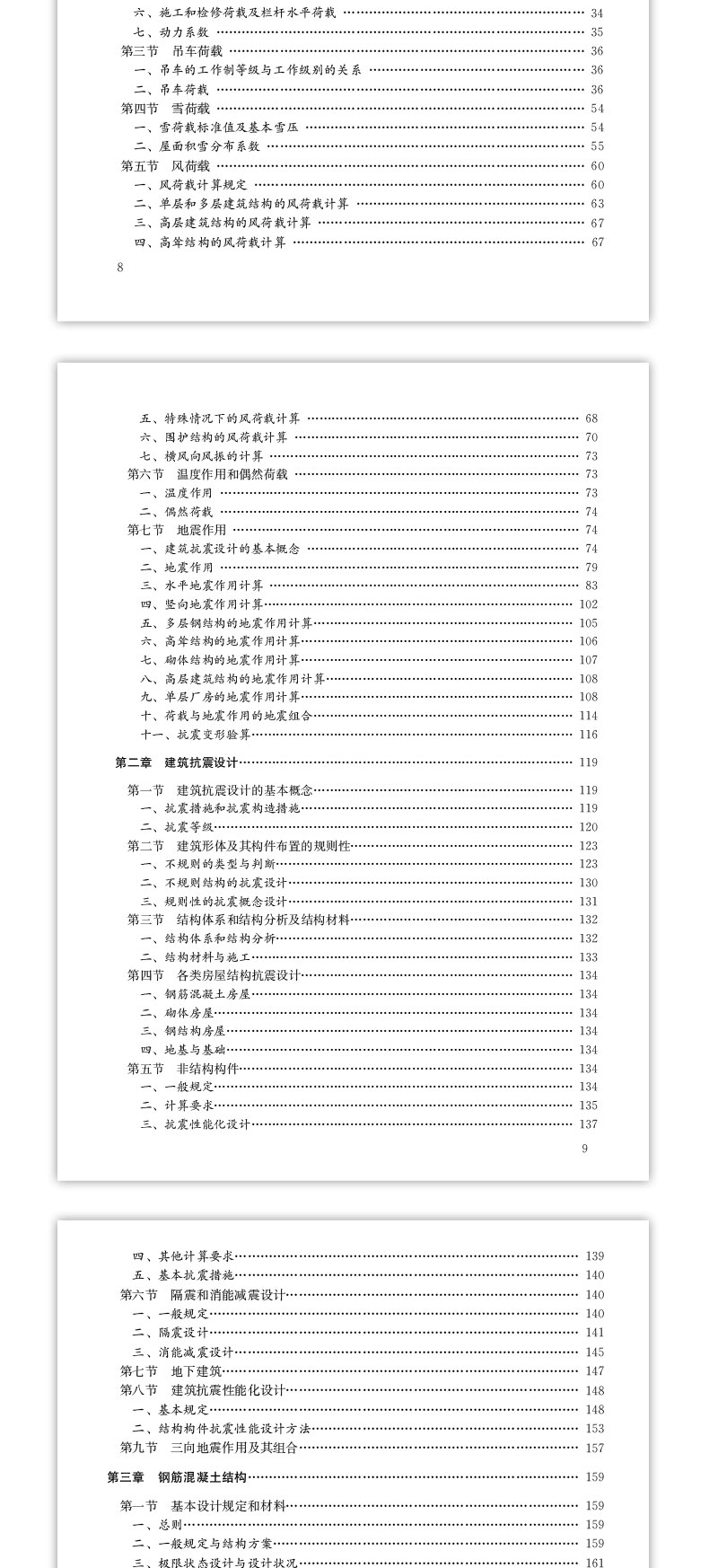 六、施工和检修荷载及栏杆水平荷载 …… 34
七、动力系数 …… 35
第三节　吊车荷载 …… 36
一、吊车的工作制等级与工作级别的关系 …… 36
二、吊车荷载 …… 36
第四节　雪荷载 …… 54
一、雪荷载标准值及基本雪压 …… 54
二、屋面积雪分布系数 …… 55
第五节　风荷载 …… 60
一、风荷载计算规定 …… 60
二、单层和多层建筑结构的风荷载计算 …… 63
三、高层建筑结构的风荷载计算 …… 67
四、高耸结构的风荷载计算 …… 67

8

五、特殊情况下的风荷载计算 …… 68
六、围护结构的风荷载计算 …… 70
七、横风向风振的计算 …… 73
第六节　温度作用和偶然荷载 …… 73
一、温度作用 …… 73
二、偶然荷载 …… 74
第七节　地震作用 …… 74
一、建筑抗震设计的基本概念 …… 74
二、地震作用 …… 79
三、水平地震作用计算 …… 83
四、竖向地震作用计算 …… 102
五、多层钢结构的地震作用计算 …… 105
六、高耸结构的地震作用计算 …… 106
七、砌体结构的地震作用计算 …… 107
八、高层建筑结构的地震作用计算 …… 108
九、单层厂房的地震作用计算 …… 108
十、荷载与地震作用的地震组合 …… 114
十一、抗震变形验算 …… 116

第二章　建筑抗震设计 …… 119

第一节　建筑抗震设计的基本概念 …… 119
一、抗震措施和抗震构造措施 …… 119
二、抗震等级 …… 120
第二节　建筑形体及其构件布置的规则性 …… 123
一、不规则的类型与判断 …… 123
二、不规则结构的抗震设计 …… 130
三、规则性的抗震概念设计 …… 131
第三节　结构体系和结构分析及结构材料 …… 132
一、结构体系和结构分析 …… 132
二、结构材料与施工 …… 133
第四节　各类房屋结构抗震设计 …… 134
一、钢筋混凝土房屋 …… 134
二、砌体房屋 …… 134
三、钢结构房屋 …… 134
四、地基与基础 …… 134
第五节　非结构构件 …… 134
一、一般规定 …… 134
二、计算要求 …… 135
三、抗震性能化设计 …… 137

9

四、其他计算要求 …… 139
五、基本抗震措施 …… 140
第六节　隔震和消能减震设计 …… 140
一、一般规定 …… 140
二、隔震设计 …… 141
三、消能减震设计 …… 145
第七节　地下建筑 …… 147
第八节　建筑抗震性能化设计 …… 148
一、基本规定 …… 148
二、结构构件抗震性能设计方法 …… 153
第九节　三向地震作用及其组合 …… 157

第三章　钢筋混凝土结构 …… 159

第一节　基本设计规定和材料 …… 159
一、总则 …… 159
二、一般规定与结构方案 …… 159
三、极限状态设计与设计状况 …… 161